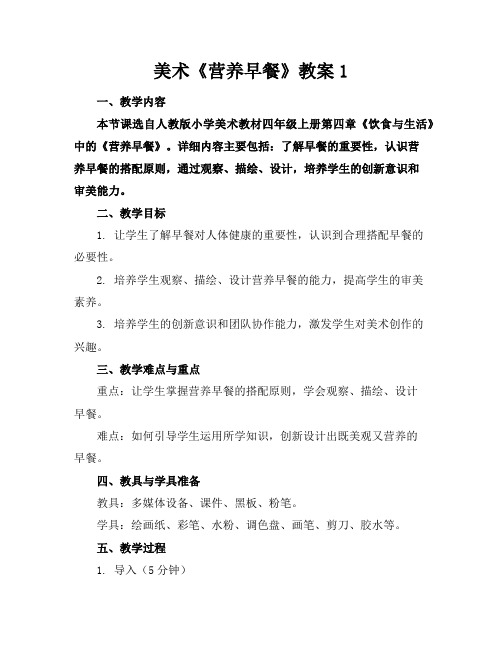 美术《营养早餐》教案 1

一、教学内容

本节课选自人教版小学美术教材四年级上册第四章《饮食与生活》中的《营养早餐》。详细内容主要包括：了解早餐的重要性，认识营养早餐的搭配原则，通过观察、描绘、设计，培养学生的创新意识和审美能力。

二、教学目标

1. 让学生了解早餐对人体健康的重要性，认识到合理搭配早餐的必要性。

2. 培养学生观察、描绘、设计营养早餐的能力，提高学生的审美素养。

3. 培养学生的创新意识和团队协作能力，激发学生对美术创作的兴趣。

三、教学难点与重点

重点：让学生掌握营养早餐的搭配原则，学会观察、描绘、设计早餐。

难点：如何引导学生运用所学知识，创新设计出既美观又营养的早餐。

四、教具与学具准备

教具：多媒体设备、课件、黑板、粉笔。

学具：绘画纸、彩笔、水粉、调色盘、画笔、剪刀、胶水等。

五、教学过程

1. 导入（5 分钟）